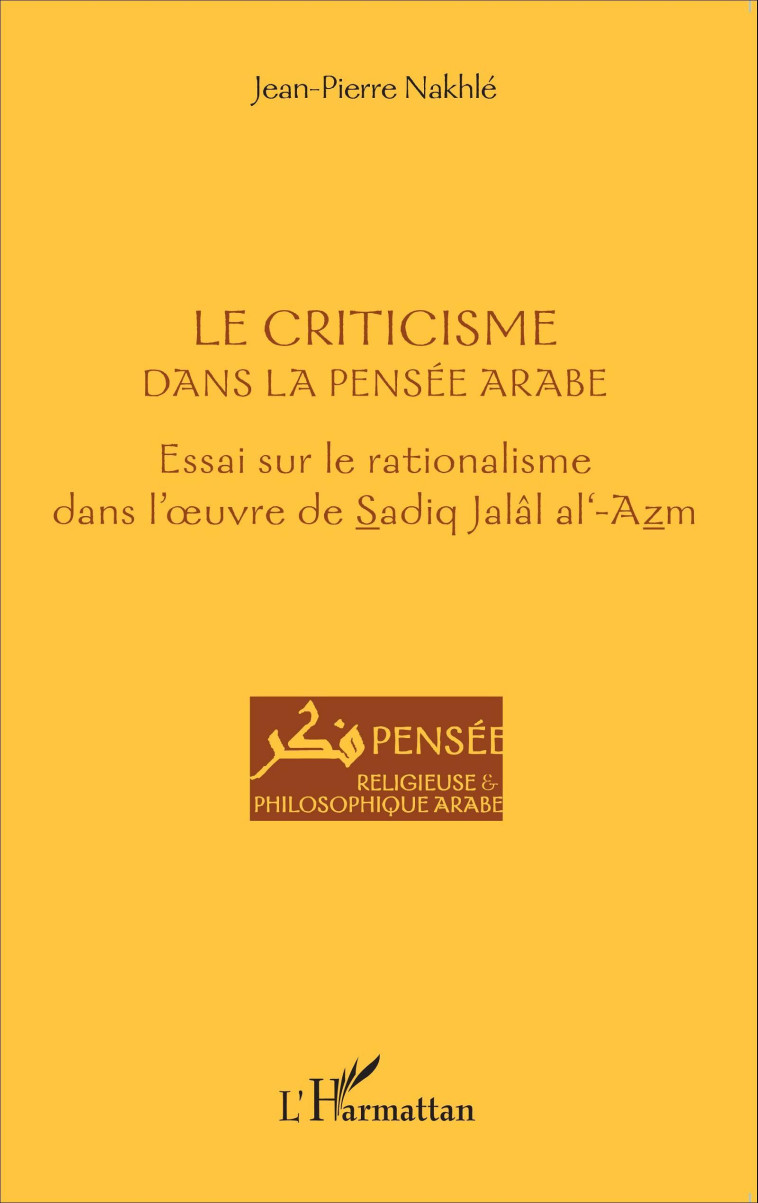 Jean-Pierre Nakhlé

LE CRITICISME
DANS LA PENSÉE ARABE

Essai sur le rationalisme dans l'œuvre de Sadiq Jalâl al'-Azm

فكر PENSÉE
RELIGIEUSE &
PHILOSOPHIQUE ARABE

L'Harmattan